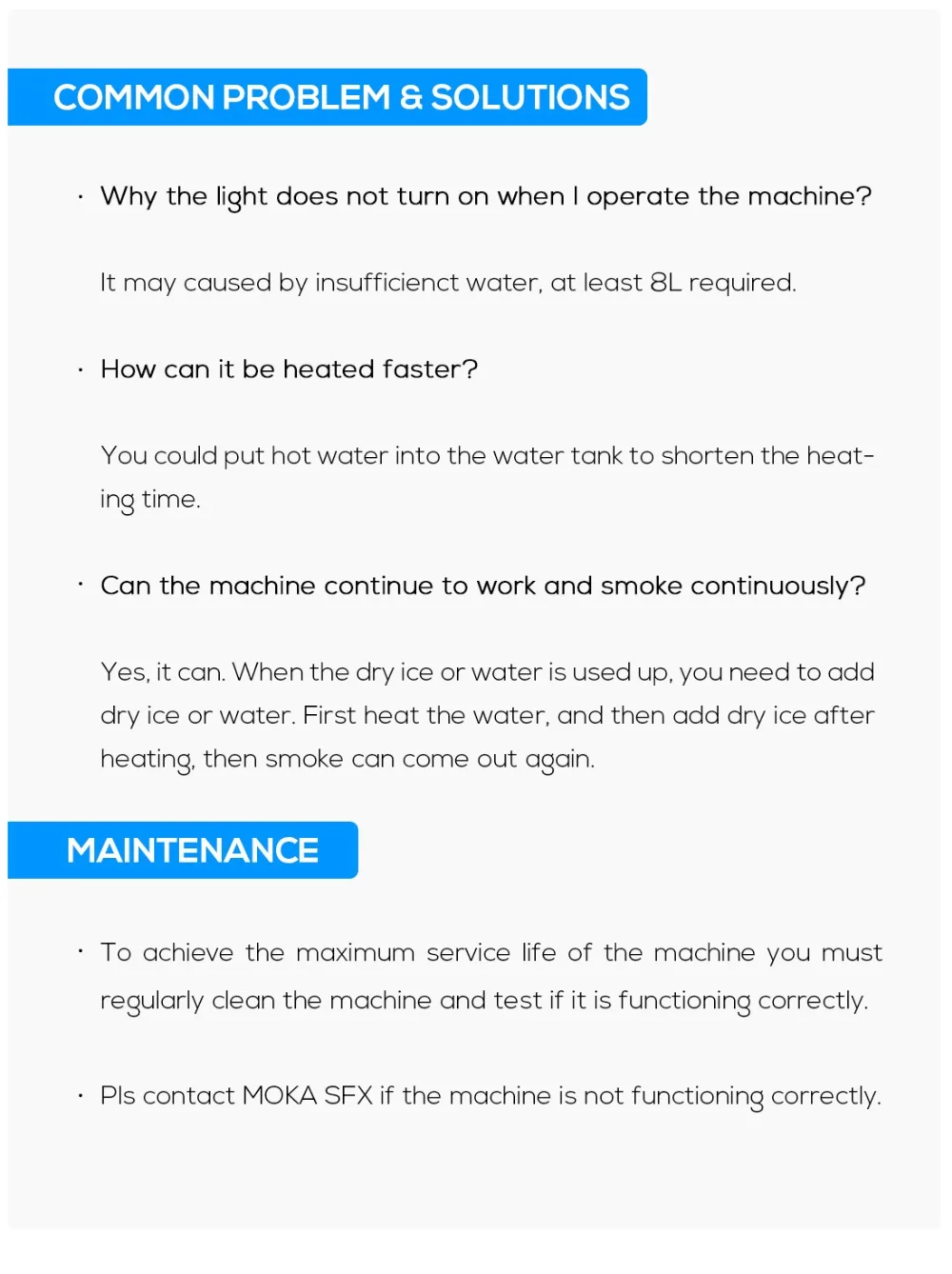 COMMON PROBLEM & SOLUTIONS

· Why the light does not turn on when I operate the machine?

It may caused by insufficienct water, at least 8L required.

· How can it be heated faster?

You could put hot water into the water tank to shorten the heating time.

· Can the machine continue to work and smoke continuously?

Yes, it can. When the dry ice or water is used up, you need to add dry ice or water. First heat the water, and then add dry ice after heating, then smoke can come out again.

MAINTENANCE

· To achieve the maximum service life of the machine you must regularly clean the machine and test if it is functioning correctly.

· Pls contact MOKA SFX if the machine is not functioning correctly.